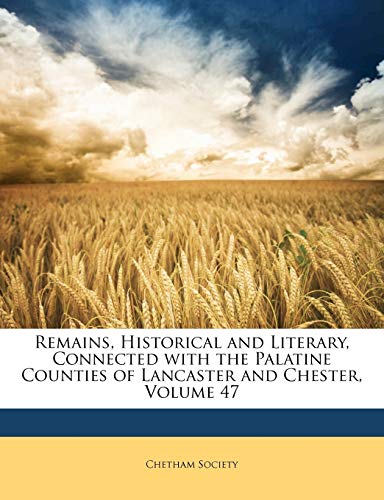 Remains, Historical and Literary, Connected with the Palatine Counties of Lancaster and Chester, Volume 47

Chetham Society